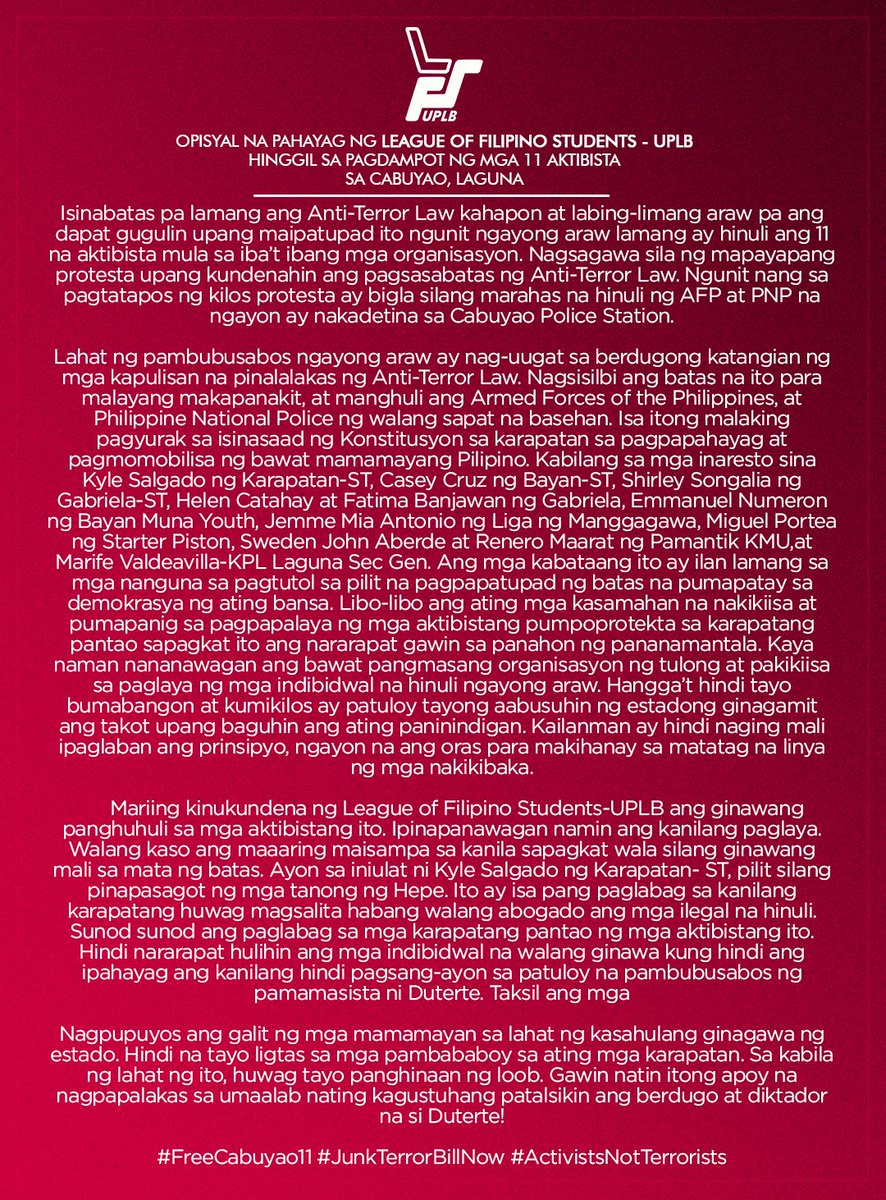 UPLB

OPISYAL NA PAHAYAG NG LEAGUE OF FILIPINO STUDENTS - UPLB
HINGGIL SA PAGDAMPOT NG MGA 11 AKTIBISTA
SA CABUYAO, LAGUNA

Isinabatas pa lamang ang Anti-Terror Law kahapon at labing-limang araw pa ang dapat gugulin upang maipatupad ito ngunit ngayong araw lamang ay hinuli ang 11 na aktibista mula sa iba't ibang mga organisasyon. Nagsagawa sila ng mapayapang protesta upang kundenahin ang pagsasabatas ng Anti-Terror Law. Ngunit nang sa pagtatapos ng kilos protesta ay bigla silang marahas na hinuli ng AFP at PNP na ngayon ay nakadetina sa Cabuyao Police Station.

Lahat ng pambubusabos ngayong araw ay nag-uugat sa berdugong katangian ng mga kapulisan na pinalalakas ng Anti-Terror Law. Nagsisilbi ang batas na ito para malayang makapanakit, at manghuli ang Armed Forces of the Philippines, at Philippine National Police ng walang sapat na basehan. Isa itong malaking pagyurak sa isinasaad ng Konstitusyon sa karapatan sa pagpapahayag at pagmomobilisa ng bawat mamamayang Pilipino. Kabilang sa mga inaresto sina Kyle Salgado ng Karapatan-ST, Casey Cruz ng Bayan-ST, Shirley Songalia ng Gabriela-ST, Helen Catahay at Fatima Banjawan ng Gabriela, Emmanuel Numeron ng Bayan Muna Youth, Jemme Mia Antonio ng Liga ng Manggagawa, Miguel Portea ng Starter Piston, Sweden John Aberde at Renero Maarat ng Pamantik KMU,at Marife Valdeavilla-KPL Laguna Sec Gen. Ang mga kabataang ito ay ilan lamang sa mga nanguna sa pagtutol sa pilit na pagpapatupad ng batas na pumapatay sa demokrasya ng ating bansa. Libo-libo ang ating mga kasamahan na nakikiisa at pumapanig sa pagpapalaya ng mga aktibistang pumpoprotekta sa karapatang pantao sapagkat ito ang nararapat gawin sa panahon ng pananamantala. Kaya naman nananawagan ang bawat pangmasang organisasyon ng tulong at pakikiisa sa paglaya ng mga indibidwal na hinuli ngayong araw. Hangga't hindi tayo bumabangon at kumikilos ay patuloy tayong aabusuhin ng estadong ginagamit ang takot upang baguhin ang ating paninindigan. Kailanman ay hindi naging mali ipaglaban ang prinsipyo, ngayon na ang oras para makihanay sa matatag na linya ng mga nakikibaka.

Mariing kinukundena ng League of Filipino Students-UPLB ang ginawang panghuhuli sa mga aktibistang ito. Ipinapanawagan namin ang kanilang paglaya. Walang kaso ang maaaring maisampa sa kanila sapagkat wala silang ginawang mali sa mata ng batas. Ayon sa iniulat ni Kyle Salgado ng Karapatan- ST, pilit silang pinapasagot ng mga tanong ng Hepe. Ito ay isa pang paglabag sa kanilang karapatang huwag magsalita habang walang abogado ang mga ilegal na hinuli. Sunod sunod ang paglabag sa mga karapatang pantao ng mga aktibistang ito. Hindi nararapat hulihin ang mga indibidwal na walang ginawa kung hindi ang ipahayag ang kanilang hindi pagsang-ayon sa patuloy na pambubusabos ng pamamasista ni Duterte. Taksil ang mga

Nagpupuyos ang galit ng mga mamamayan sa lahat ng kasahulang ginagawa ng estado. Hindi na tayo ligtas sa mga pambababoy sa ating mga karapatan. Sa kabila ng lahat ng ito, huwag tayo panghinaan ng loob. Gawin natin itong apoy na nagpapalakas sa umaalab nating kagustuhang patalsikin ang berdugo at diktador na si Duterte!

#FreeCabuyao11 #JunkTerrorBillNow #ActivistsNotTerrorists